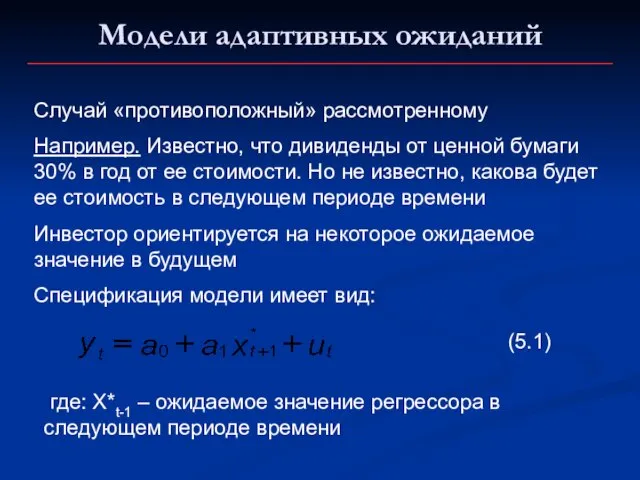 Модели адаптивных ожиданий

Случай «противоположный» рассмотренному

Например. Известно, что дивиденды от ценной бумаги 30% в год от ее стоимости. Но не известно, какова будет ее стоимость в следующем периоде времени

Инвестор ориентируется на некоторое ожидаемое значение в будущем

Спецификация модели имеет вид:

$y_t = a_0 + a_1 x^*_{t+1} + u_t$ (5.1)

где: $X^*_{t-1}$ – ожидаемое значение регрессора в следующем периоде времени